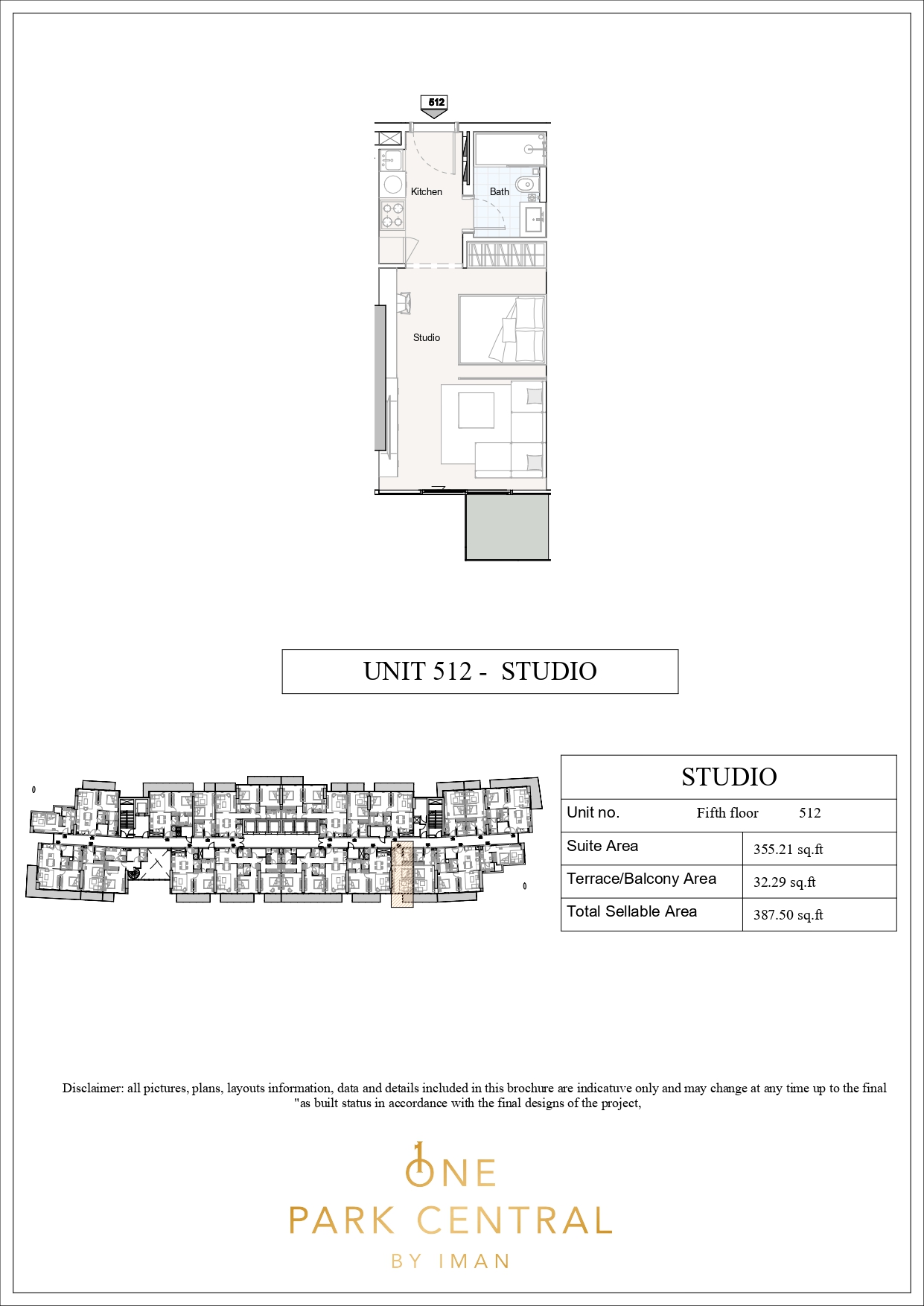 512

Kitchen

Bath

Studio

UNIT 512 - STUDIO

| STUDIO | |
|---|---|
| Unit no. Fifth floor 512 | |
| Suite Area | 355.21 sq.ft |
| Terrace/Balcony Area | 32.29 sq.ft |
| Total Sellable Area | 387.50 sq.ft |

Disclaimer: all pictures, plans, layouts information, data and details included in this brochure are indicatuve only and may change at any time up to the final "as built status in accordance with the final designs of the project,

ONE
PARK CENTRAL
BY IMAN